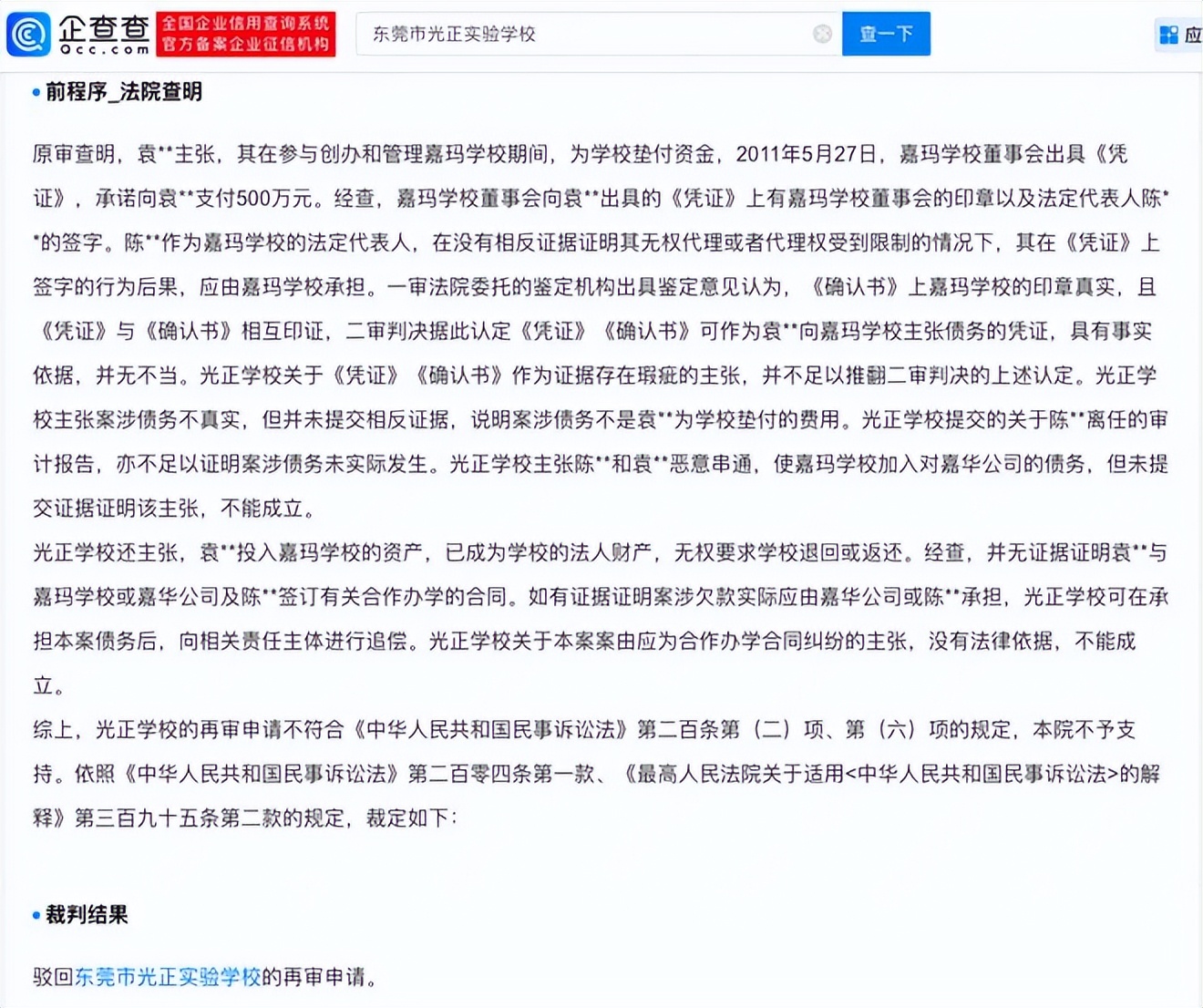 企查查 Qcc.com 全国企业信用查询系统 官方备案企业征信机构

东莞市光正实验学校

查一下

应

前程序_法院查明

原审查明，袁**主张，其在参与创办和管理嘉玛学校期间，为学校垫付资金，2011年5月27日，嘉玛学校董事会出具《凭证》，承诺向袁**支付500万元。经查，嘉玛学校董事会向袁**出具的《凭证》上有嘉玛学校董事会的印章以及法定代表人陈**的签字。陈**作为嘉玛学校的法定代表人，在没有相反证据证明其无权代理或者代理权受到限制的情况下，其在《凭证》上签字的行为后果，应由嘉玛学校承担。一审法院委托的鉴定机构出具鉴定意见认为，《确认书》上嘉玛学校的印章真实，且《凭证》与《确认书》相互印证，二审判决据此认定《凭证》《确认书》可作为袁**向嘉玛学校主张债务的凭证，具有事实依据，并无不当。光正学校关于《凭证》《确认书》作为证据存在瑕疵的主张，并不足以推翻二审判决的上述认定。光正学校主张案涉债务不真实，但并未提交相反证据，说明案涉债务不是袁**为学校垫付的费用。光正学校提交的关于陈**离任的审计报告，亦不足以证明案涉债务未实际发生。光正学校主张陈**和袁**恶意串通，使嘉玛学校加入对嘉华公司的债务，但未提交证据证明该主张，不能成立。

光正学校还主张，袁**投入嘉玛学校的资产，已成为学校的法人财产，无权要求学校退回或返还。经查，并无证据证明袁**与嘉玛学校或嘉华公司及陈**签订有关合作办学的合同。如有证据证明案涉欠款实际应由嘉华公司或陈**承担，光正学校可在承担本案债务后，向相关责任主体进行追偿。光正学校关于本案案由应为合作办学合同纠纷的主张，没有法律依据，不能成立。

综上，光正学校的再审申请不符合《中华人民共和国民事诉讼法》第二百条第（二）项、第（六）项的规定，本院不予支持。依照《中华人民共和国民事诉讼法》第二百零四条第一款、《最高人民法院关于适用<中华人民共和国民事诉讼法>的解释》第三百九十五条第二款的规定，裁定如下：

裁判结果

驳回东莞市光正实验学校的再审申请。